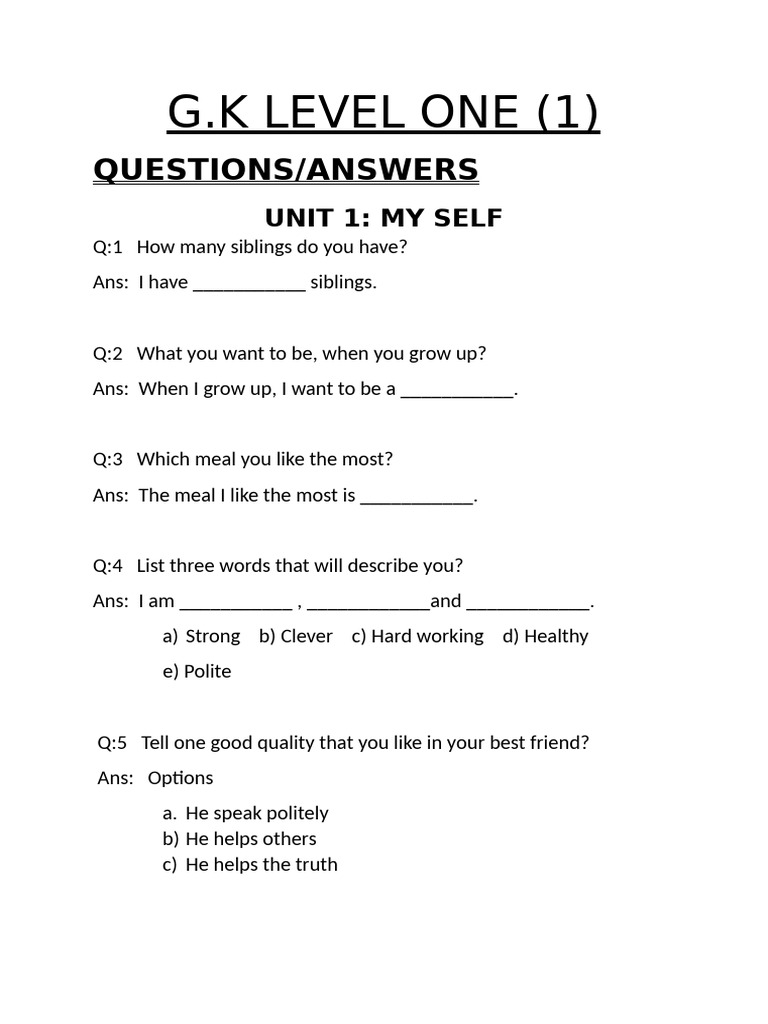 G.K LEVEL ONE (1)

QUESTIONS/ANSWERS

UNIT 1: MY SELF

Q:1 How many siblings do you have?

Ans: I have ____ siblings.

Q:2 What you want to be, when you grow up?

Ans: When I grow up, I want to be a ____.

Q:3 Which meal you like the most?

Ans: The meal I like the most is ____.

Q:4 List three words that will describe you?

Ans: I am ____ , ____and ____.

a) Strong b) Clever c) Hard working d) Healthy

e) Polite

Q:5 Tell one good quality that you like in your best friend?

Ans: Options

a. He speak politely
b) He helps others
c) He helps the truth